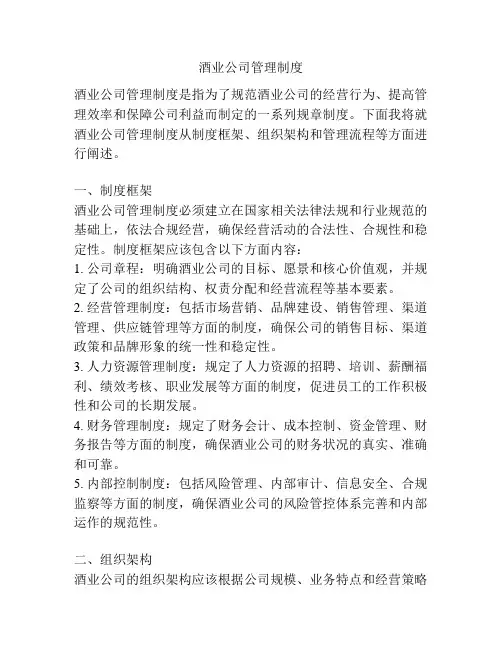 酒业公司管理制度

酒业公司管理制度是指为了规范酒业公司的经营行为、提高管理效率和保障公司利益而制定的一系列规章制度。下面我将就酒业公司管理制度从制度框架、组织架构和管理流程等方面进行阐述。

一、制度框架
酒业公司管理制度必须建立在国家相关法律法规和行业规范的基础上，依法合规经营，确保经营活动的合法性、合规性和稳定性。制度框架应该包含以下方面内容：
1. 公司章程：明确酒业公司的目标、愿景和核心价值观，并规定了公司的组织结构、权责分配和经营流程等基本要素。
2. 经营管理制度：包括市场营销、品牌建设、销售管理、渠道管理、供应链管理等方面的制度，确保公司的销售目标、渠道政策和品牌形象的统一性和稳定性。
3. 人力资源管理制度：规定了人力资源的招聘、培训、薪酬福利、绩效考核、职业发展等方面的制度，促进员工的工作积极性和公司的长期发展。
4. 财务管理制度：规定了财务会计、成本控制、资金管理、财务报告等方面的制度，确保酒业公司的财务状况的真实、准确和可靠。
5. 内部控制制度：包括风险管理、内部审计、信息安全、合规监察等方面的制度，确保酒业公司的风险管控体系完善和内部运作的规范性。

二、组织架构
酒业公司的组织架构应该根据公司规模、业务特点和经营策略